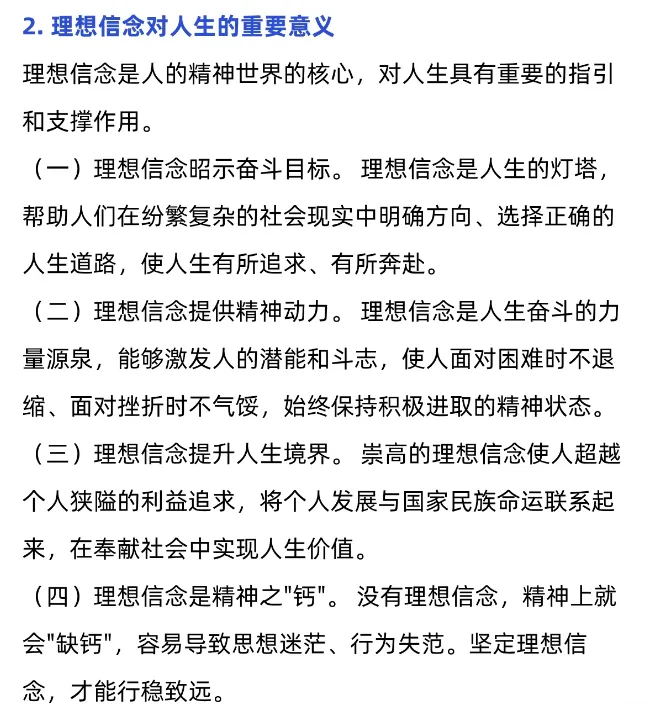 2. 理想信念对人生的重要意义

理想信念是人的精神世界的核心，对人生具有重要的指引和支撑作用。

（一）理想信念昭示奋斗目标。 理想信念是人生的灯塔，帮助人们在纷繁复杂的社会现实中明确方向、选择正确的人生道路，使人生有所追求、有所奔赴。

（二）理想信念提供精神动力。 理想信念是人生奋斗的力量源泉，能够激发人的潜能和斗志，使人面对困难时不退缩、面对挫折时不气馁，始终保持积极进取的精神状态。

（三）理想信念提升人生境界。 崇高的理想信念使人超越个人狭隘的利益追求，将个人发展与国家民族命运联系起来，在奉献社会中实现人生价值。

（四）理想信念是精神之"钙"。 没有理想信念，精神上就会"缺钙"，容易导致思想迷茫、行为失范。坚定理想信念，才能行稳致远。